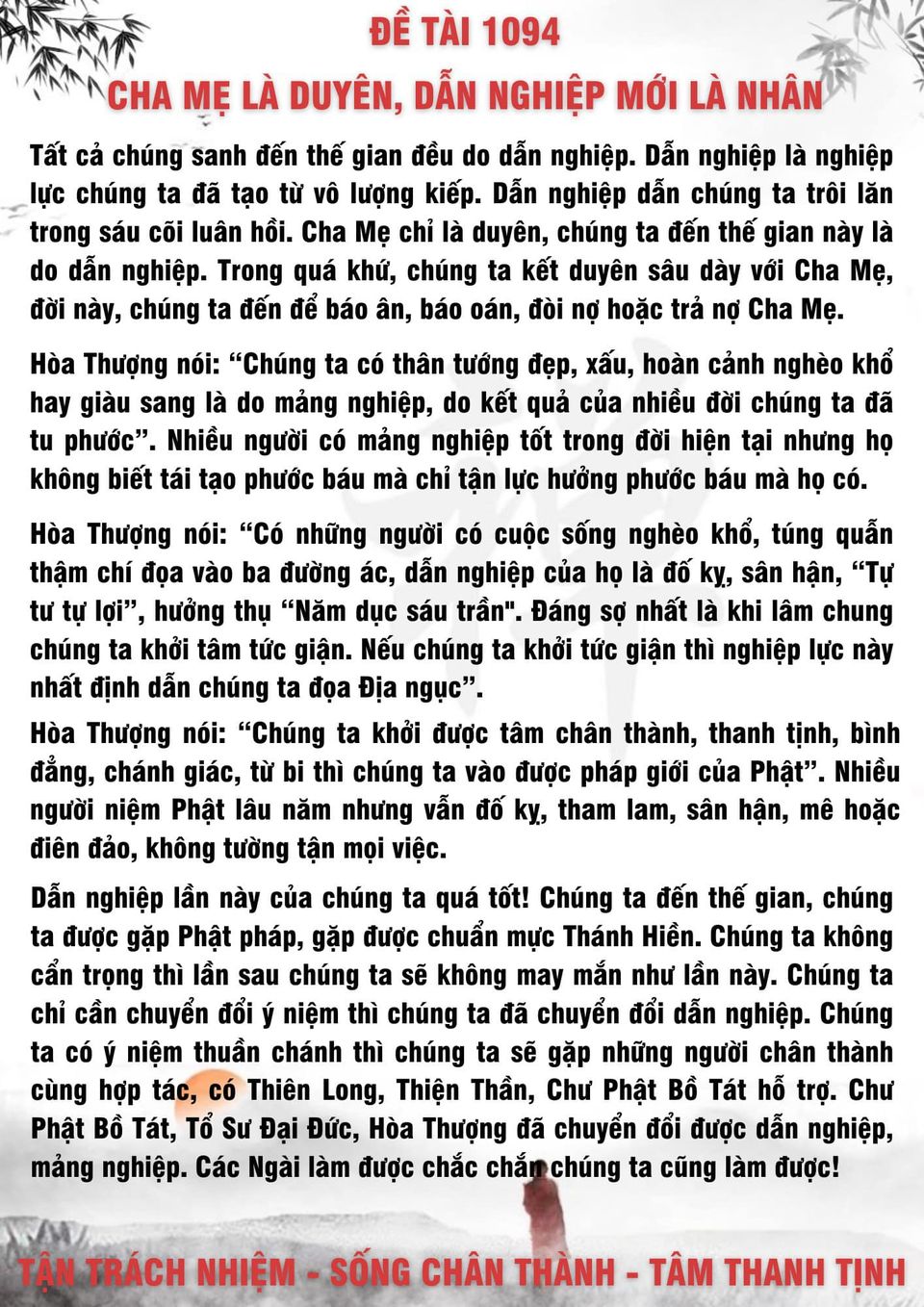 ĐỀ TÀI 1094
CHA MẸ LÀ DUYÊN, DẪN NGHIỆP MỚI LÀ NHÂN

Tất cả chúng sanh đến thế gian đều do dẫn nghiệp. Dẫn nghiệp là nghiệp lực chúng ta đã tạo từ vô lượng kiếp. Dẫn nghiệp dẫn chúng ta trôi lăn trong sáu cõi luân hồi. Cha Mẹ chỉ là duyên, chúng ta đến thế gian này là do dẫn nghiệp. Trong quá khứ, chúng ta kết duyên sâu dày với Cha Mẹ, đời này, chúng ta đến để báo ân, báo oán, đòi nợ hoặc trả nợ Cha Mẹ.

Hòa Thượng nói: “Chúng ta có thân tướng đẹp, xấu, hoàn cảnh nghèo khổ hay giàu sang là do mảng nghiệp, do kết quả của nhiều đời chúng ta đã tu phước”. Nhiều người có mảng nghiệp tốt trong đời hiện tại nhưng họ không biết tái tạo phước báu mà chỉ tận lực hưởng phước báu mà họ có.

Hòa Thượng nói: “Có những người có cuộc sống nghèo khổ, túng quẫn thậm chí đọa vào ba đường ác, dẫn nghiệp của họ là đố kỵ, sân hận, “Tự tư tự lợi”, hưởng thụ “Năm dục sáu trần". Đáng sợ nhất là khi lâm chung chúng ta khởi tâm tức giận. Nếu chúng ta khởi tức giận thì nghiệp lực này nhất định dẫn chúng ta đọa Địa ngục”.

Hòa Thượng nói: “Chúng ta khởi được tâm chân thành, thanh tịnh, bình đẳng, chánh giác, từ bi thì chúng ta vào được pháp giới của Phật”. Nhiều người niệm Phật lâu năm nhưng vẫn đố kỵ, tham lam, sân hận, mê hoặc điên đảo, không tường tận mọi việc.

Dẫn nghiệp lần này của chúng ta quá tốt! Chúng ta đến thế gian, chúng ta được gặp Phật pháp, gặp được chuẩn mực Thánh Hiền. Chúng ta không cẩn trọng thì lần sau chúng ta sẽ không may mắn như lần này. Chúng ta chỉ cần chuyển đổi ý niệm thì chúng ta đã chuyển đổi dẫn nghiệp. Chúng ta có ý niệm thuần chánh thì chúng ta sẽ gặp những người chân thành cùng hợp tác, có Thiên Long, Thiện Thần, Chư Phật Bồ Tát hỗ trợ. Chư Phật Bồ Tát, Tổ Sư Đại Đức, Hòa Thượng đã chuyển đổi được dẫn nghiệp, mảng nghiệp. Các Ngài làm được chắc chắn chúng ta cũng làm được!

TẬN TRÁCH NHIỆM - SỐNG CHÂN THÀNH - TÂM THANH TỊNH